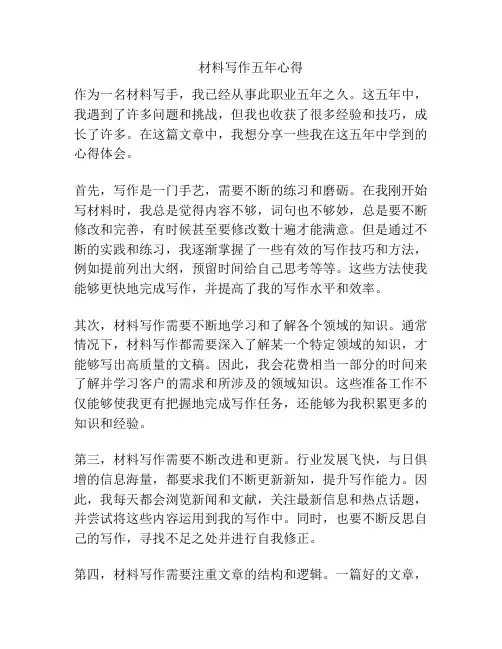 材料写作五年心得

作为一名材料写手，我已经从事此职业五年之久。这五年中，我遇到了许多问题和挑战，但我也收获了很多经验和技巧，成长了许多。在这篇文章中，我想分享一些我在这五年中学到的心得体会。

首先，写作是一门手艺，需要不断的练习和磨砺。在我刚开始写材料时，我总是觉得内容不够，词句也不够妙，总是要不断修改和完善，有时候甚至要修改数十遍才能满意。但是通过不断的实践和练习，我逐渐掌握了一些有效的写作技巧和方法，例如提前列出大纲，预留时间给自己思考等等。这些方法使我能够更快地完成写作，并提高了我的写作水平和效率。

其次，材料写作需要不断地学习和了解各个领域的知识。通常情况下，材料写作都需要深入了解某一个特定领域的知识，才能够写出高质量的文稿。因此，我会花费相当一部分的时间来了解并学习客户的需求和所涉及的领域知识。这些准备工作不仅能够使我更有把握地完成写作任务，还能够为我积累更多的知识和经验。

第三，材料写作需要不断改进和更新。行业发展飞快，与日俱增的信息海量，都要求我们不断更新新知，提升写作能力。因此，我每天都会浏览新闻和文献，关注最新信息和热点话题，并尝试将这些内容运用到我的写作中。同时，也要不断反思自己的写作，寻找不足之处并进行自我修正。

第四，材料写作需要注重文章的结构和逻辑。一篇好的文章，